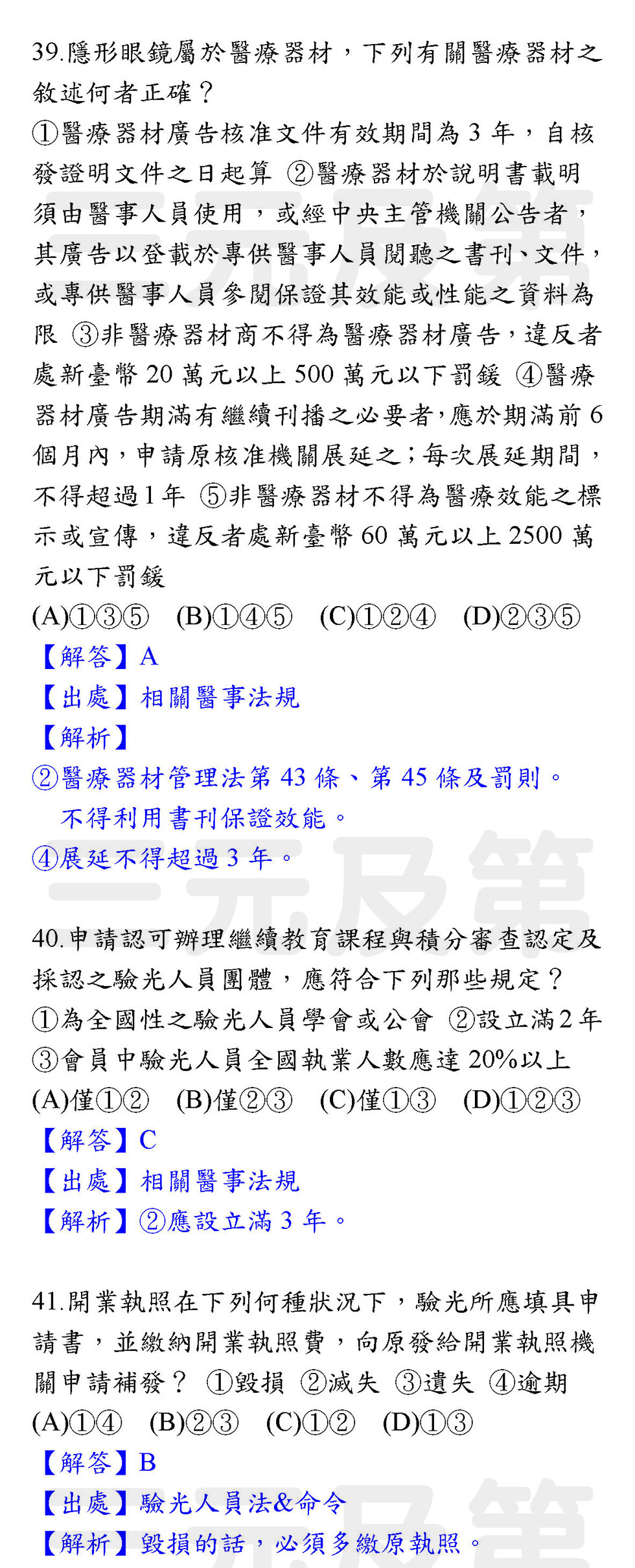 39.隱形眼鏡屬於醫療器材，下列有關醫療器材之敘述何者正確？
①醫療器材廣告核准文件有效期間為3年，自核發證明文件之日起算 ②醫療器材於說明書載明須由醫事人員使用，或經中央主管機關公告者，其廣告以登載於專供醫事人員閱聽之書刊、文件，或專供醫事人員參閱保證其效能或性能之資料為限 ③非醫療器材商不得為醫療器材廣告，違反者處新臺幣20萬元以上500萬元以下罰鍰 ④醫療器材廣告期滿有繼續刊播之必要者，應於期滿前6個月內，申請原核准機關展延之；每次展延期間，不得超過1年 ⑤非醫療器材不得為醫療效能之標示或宣傳，違反者處新臺幣60萬元以上2500萬元以下罰鍰
(A)①③⑤ (B)①④⑤ (C)①②④ (D)②③⑤
【解答】A
【出處】相關醫事法規
【解析】
②醫療器材管理法第43條、第45條及罰則。
不得利用書刊保證效能。
④展延不得超過3年。

40.申請認可辦理繼續教育課程與積分審查認定及採認之驗光人員團體，應符合下列那些規定？
①為全國性之驗光人員學會或公會 ②設立滿2年 ③會員中驗光人員全國執業人數應達20%以上
(A)僅①② (B)僅②③ (C)僅①③ (D)①②③
【解答】C
【出處】相關醫事法規
【解析】②應設立滿3年。

41.開業執照在下列何種狀況下，驗光所應填具申請書，並繳納開業執照費，向原發給開業執照機關申請補發？ ①毀損 ②滅失 ③遺失 ④逾期
(A)①④ (B)②③ (C)①② (D)①③
【解答】B
【出處】驗光人員法&命令
【解析】毀損的話，必須多繳原執照。

三元及第